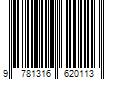 9 781316 620113